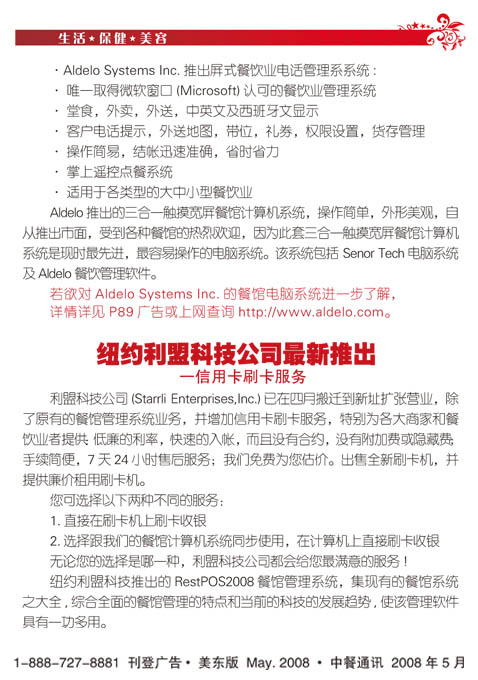 生活★保健★美容

· Aldelo Systems Inc. 推出屏式餐饮业电话管理系系统：
· 唯一取得微软窗口 (Microsoft) 认可的餐饮业管理系统
· 堂食，外卖，外送，中英文及西班牙文显示
· 客户电话提示，外送地图，带位，礼券，权限设置，货存管理
· 操作简易，结帐迅速准确，省时省力
· 掌上遥控点餐系统
· 适用于各类型的大中小型餐饮业

Aldelo 推出的三合一触摸宽屏餐馆计算机系统，操作简单，外形美观，自从推出市面，受到各种餐馆的热烈欢迎，因为此套三合一触摸宽屏餐馆计算机系统是现时最先进，最容易操作的电脑系统。该系统包括 Senor Tech 电脑系统及 Aldelo 餐饮管理软件。

若欲对 Aldelo Systems Inc. 的餐馆电脑系统进一步了解，详情详见 P89 广告或上网查询 http://www.aldelo.com。

纽约利盟科技公司最新推出
—信用卡刷卡服务

利盟科技公司 (Starrli Enterprises,Inc.) 已在四月搬迁到新址扩张营业，除了原有的餐馆管理系统业务，并增加信用卡刷卡服务，特别为各大商家和餐饮业者提供 低廉的利率，快速的入帐，而且没有合约，没有附加费或隐藏费，手续简便，7 天 24 小时售后服务；我们免费为您估价。出售全新刷卡机，并提供廉价租用刷卡机。

您可选择以下两种不同的服务：
1. 直接在刷卡机上刷卡收银
2. 选择跟我们的餐馆计算机系统同步使用，在计算机上直接刷卡收银
无论您的选择是哪一种，利盟科技公司都会给您最满意的服务！

纽约利盟科技推出的 RestPOS2008 餐馆管理系统，集现有的餐馆系统之大全，综合全面的餐馆管理的特点和当前的科技的发展趋势，使该管理软件具有一功多用。

1-888-727-8881 刊登广告 • 美东版 May. 2008 • 中餐通讯 2008 年 5 月